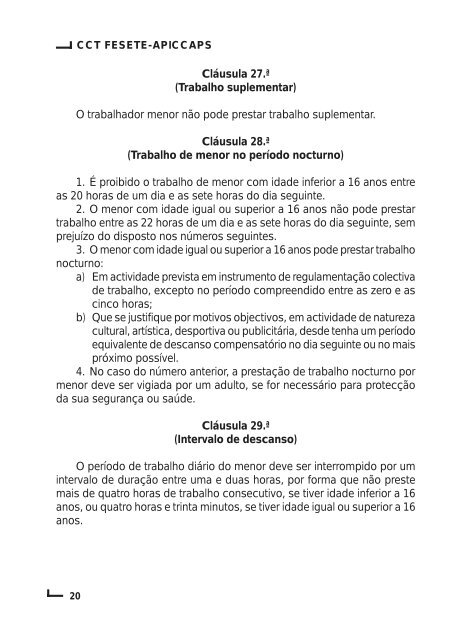 CCT FESETE-APICCAPS

Cláusula 27.ª
(Trabalho suplementar)

O trabalhador menor não pode prestar trabalho suplementar.

Cláusula 28.ª
(Trabalho de menor no período nocturno)

1. É proibido o trabalho de menor com idade inferior a 16 anos entre as 20 horas de um dia e as sete horas do dia seguinte.
2. O menor com idade igual ou superior a 16 anos não pode prestar trabalho entre as 22 horas de um dia e as sete horas do dia seguinte, sem prejuízo do disposto nos números seguintes.
3. O menor com idade igual ou superior a 16 anos pode prestar trabalho nocturno:
a) Em actividade prevista em instrumento de regulamentação colectiva de trabalho, excepto no período compreendido entre as zero e as cinco horas;
b) Que se justifique por motivos objectivos, em actividade de natureza cultural, artística, desportiva ou publicitária, desde tenha um período equivalente de descanso compensatório no dia seguinte ou no mais próximo possível.
4. No caso do número anterior, a prestação de trabalho nocturno por menor deve ser vigiada por um adulto, se for necessário para protecção da sua segurança ou saúde.

Cláusula 29.ª
(Intervalo de descanso)

O período de trabalho diário do menor deve ser interrompido por um intervalo de duração entre uma e duas horas, por forma que não preste mais de quatro horas de trabalho consecutivo, se tiver idade inferior a 16 anos, ou quatro horas e trinta minutos, se tiver idade igual ou superior a 16 anos.

20